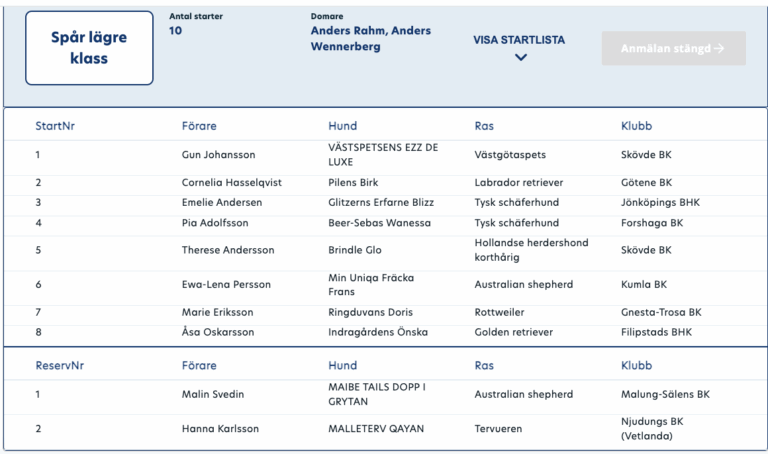 Spår lägre klass

Antal starter
10

Domare
Anders Rahm, Anders Wennerberg

VISA STARTLISTA

Anmälan stängd →

| StartNr | Förare | Hund | Ras | Klubb |
|---|---|---|---|---|
| 1 | Gun Johansson | VÄSTSPETSENS EZZ DE LUXE | Västgötaspets | Skövde BK |
| 2 | Cornelia Hasselqvist | Pilens Birk | Labrador retriever | Götene BK |
| 3 | Emelie Andersen | Glitzerns Erfarne Blizz | Tysk schäferhund | Jönköpings BHK |
| 4 | Pia Adolfsson | Beer-Sebas Wanessa | Tysk schäferhund | Forshaga BK |
| 5 | Therese Andersson | Brindle Glo | Hollandse herdershond korthårig | Skövde BK |
| 6 | Ewa-Lena Persson | Min Uniqa Fräcka Frans | Australian shepherd | Kumla BK |
| 7 | Marie Eriksson | Ringduvans Doris | Rottweiler | Gnesta-Trosa BK |
| 8 | Åsa Oskarsson | Indragårdens Önska | Golden retriever | Filipstads BHK |

| ReservNr | Förare | Hund | Ras | Klubb |
|---|---|---|---|---|
| 1 | Malin Svedin | MAIBE TAILS DOPP I GRYTAN | Australian shepherd | Malung-Sälens BK |
| 2 | Hanna Karlsson | MALLETERV QAYAN | Tervueren | Njudungs BK (Vetlanda) |